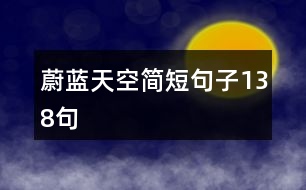 蔚蓝天空简短句子138句